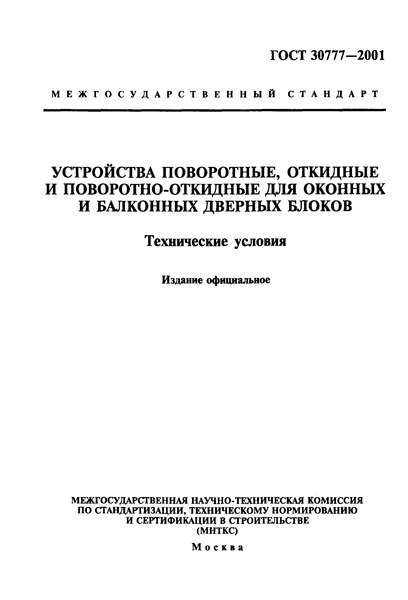 ГОСТ 30777—2001

МЕЖГОСУДАРСТВЕННЫЙ СТАНДАРТ

УСТРОЙСТВА ПОВОРОТНЫЕ, ОТКИДНЫЕ И ПОВОРОТНО-ОТКИДНЫЕ ДЛЯ ОКОННЫХ И БАЛКОННЫХ ДВЕРНЫХ БЛОКОВ

Технические условия

Издание официальное

МЕЖГОСУДАРСТВЕННАЯ НАУЧНО-ТЕХНИЧЕСКАЯ КОМИССИЯ ПО СТАНДАРТИЗАЦИИ, ТЕХНИЧЕСКОМУ НОРМИРОВАНИЮ И СЕРТИФИКАЦИИ В СТРОИТЕЛЬСТВЕ (МНТКС)

Москва